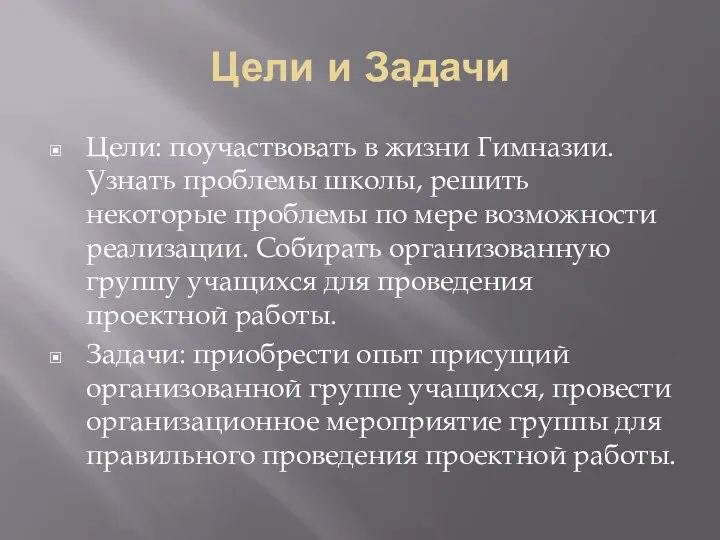 Цели и Задачи

Цели: поучаствовать в жизни Гимназии. Узнать проблемы школы, решить некоторые проблемы по мере возможности реализации. Собирать организованную группу учащихся для проведения проектной работы.

Задачи: приобрести опыт присущий организованной группе учащихся, провести организационное мероприятие группы для правильного проведения проектной работы.